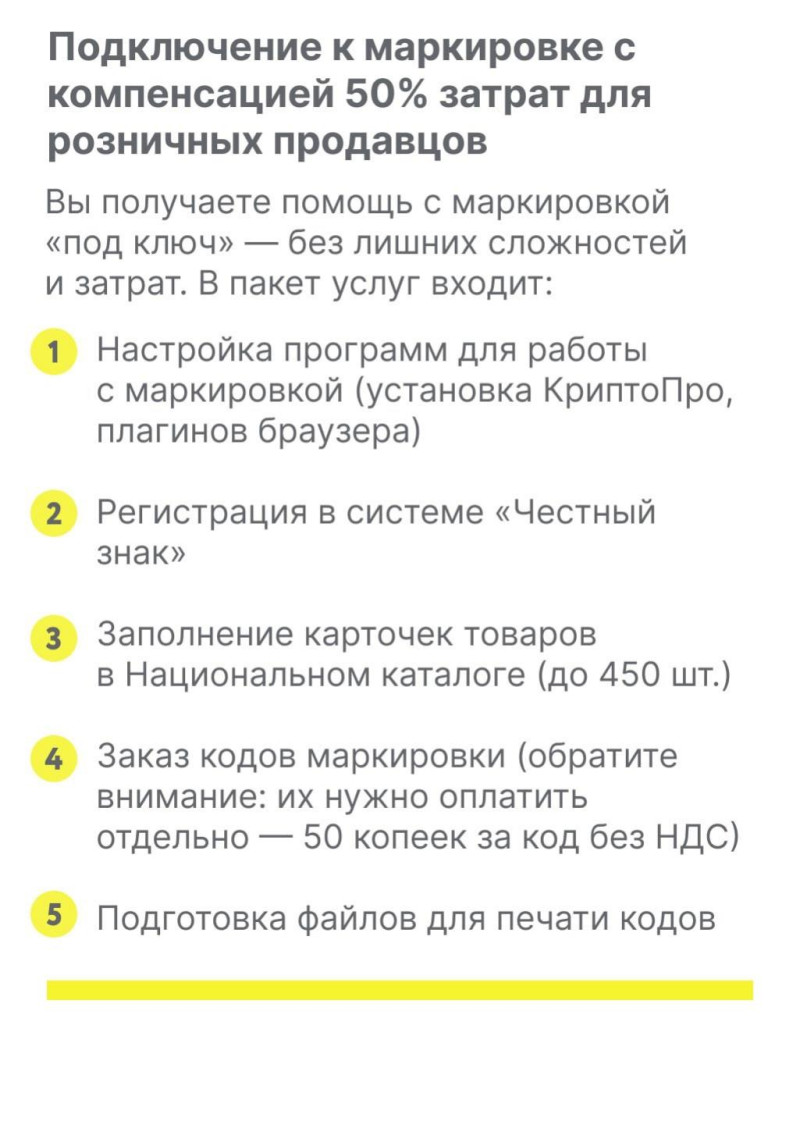 Подключение к маркировке с компенсацией 50% затрат для розничных продавцов

Вы получаете помощь с маркировкой «под ключ» — без лишних сложностей и затрат. В пакет услуг входит:

1 Настройка программ для работы с маркировкой (установка КриптоПро, плагинов браузера)

2 Регистрация в системе «Честный знак»

3 Заполнение карточек товаров в Национальном каталоге (до 450 шт.)

4 Заказ кодов маркировки (обратите внимание: их нужно оплатить отдельно — 50 копеек за код без НДС)

5 Подготовка файлов для печати кодов